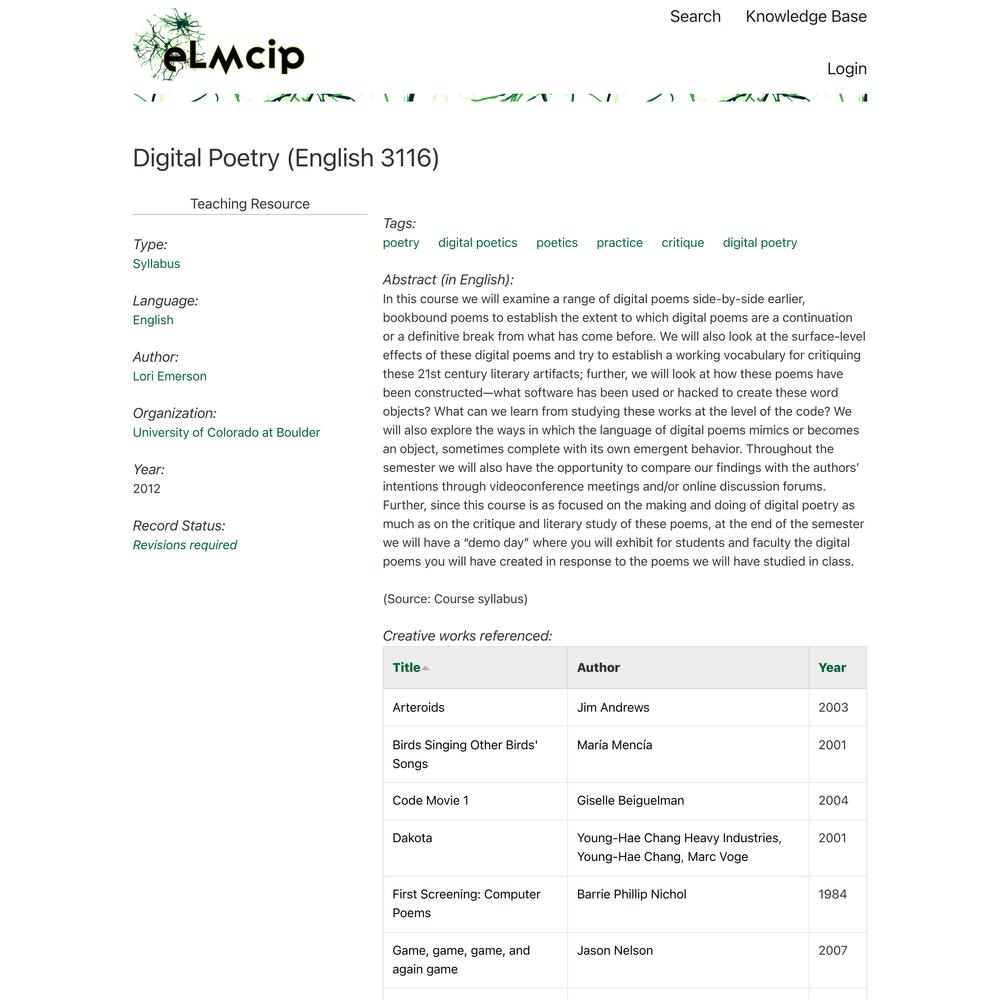 eLMcip

Search Knowledge Base

Login

Digital Poetry (English 3116)

Teaching Resource

Type:
Syllabus

Language:
English

Author:
Lori Emerson

Organization:
University of Colorado at Boulder

Year:
2012

Record Status:
Revisions required

Tags:
poetry digital poetics poetics practice critique digital poetry

Abstract (in English):
In this course we will examine a range of digital poems side-by-side earlier, bookbound poems to establish the extent to which digital poems are a continuation or a definitive break from what has come before. We will also look at the surface-level effects of these digital poems and try to establish a working vocabulary for critiquing these 21st century literary artifacts; further, we will look at how these poems have been constructed—what software has been used or hacked to create these word objects? What can we learn from studying these works at the level of the code? We will also explore the ways in which the language of digital poems mimics or becomes an object, sometimes complete with its own emergent behavior. Throughout the semester we will also have the opportunity to compare our findings with the authors' intentions through videoconference meetings and/or online discussion forums. Further, since this course is as focused on the making and doing of digital poetry as much as on the critique and literary study of these poems, at the end of the semester we will have a "demo day" where you will exhibit for students and faculty the digital poems you will have created in response to the poems we will have studied in class.

(Source: Course syllabus)

Creative works referenced:

| Title | Author | Year |
|---|---|---|
| Arteroids | Jim Andrews | 2003 |
| Birds Singing Other Birds' Songs | María Mencía | 2001 |
| Code Movie 1 | Giselle Beiguelman | 2004 |
| Dakota | Young-Hae Chang Heavy Industries, Young-Hae Chang, Marc Voge | 2001 |
| First Screening: Computer Poems | Barrie Phillip Nichol | 1984 |
| Game, game, game, and again game | Jason Nelson | 2007 |